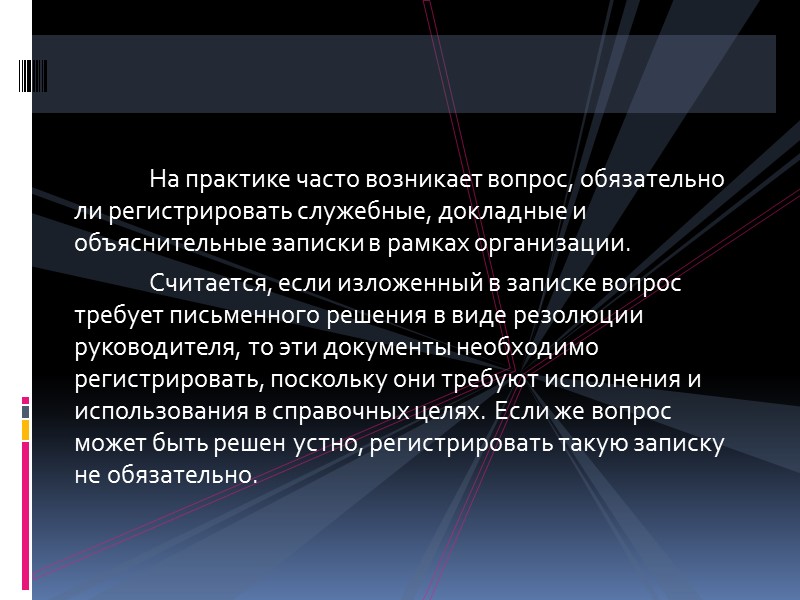 На практике часто возникает вопрос, обязательно ли регистрировать служебные, докладные и объяснительные записки в рамках организации.

Считается, если изложенный в записке вопрос требует письменного решения в виде резолюции руководителя, то эти документы необходимо регистрировать, поскольку они требуют исполнения и использования в справочных целях. Если же вопрос может быть решен устно, регистрировать такую записку не обязательно.